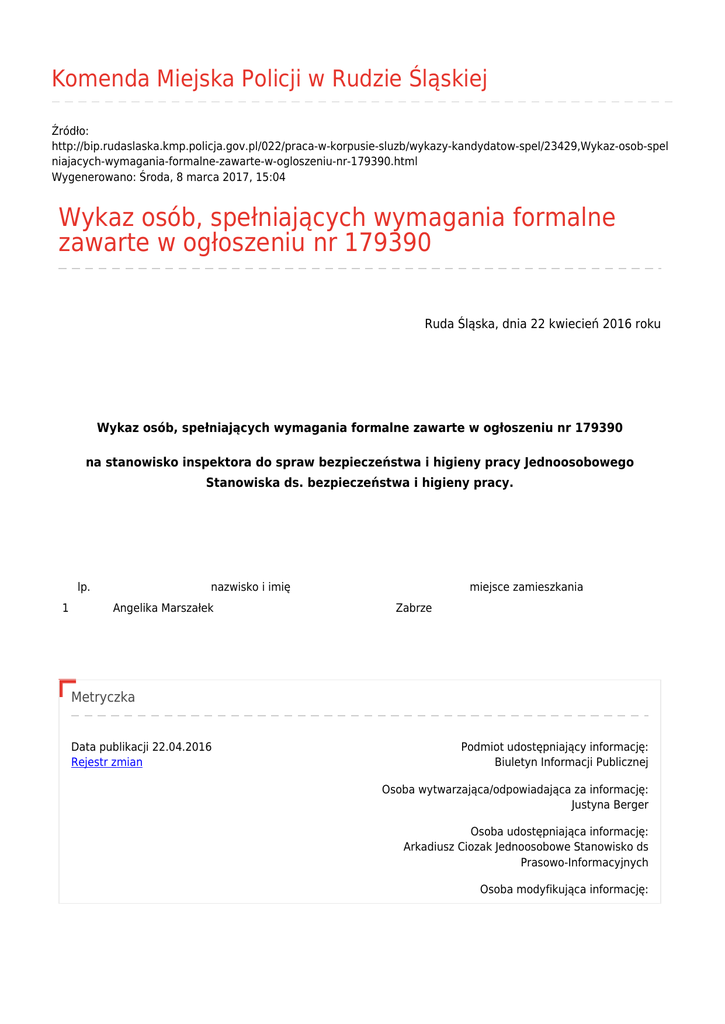 Komenda Miejska Policji w Rudzie Śląskiej

Źródło:
http://bip.rudaslaska.kmp.policja.gov.pl/022/praca-w-korpusie-sluzb/wykazy-kandydatow-spel/23429,Wykaz-osob-spelniajacych-wymagania-formalne-zawarte-w-ogloszeniu-nr-179390.html
Wygenerowano: Środa, 8 marca 2017, 15:04

Wykaz osób, spełniających wymagania formalne zawarte w ogłoszeniu nr 179390

Ruda Śląska, dnia 22 kwiecień 2016 roku

Wykaz osób, spełniających wymagania formalne zawarte w ogłoszeniu nr 179390

na stanowisko inspektora do spraw bezpieczeństwa i higieny pracy Jednoosobowego Stanowiska ds. bezpieczeństwa i higieny pracy.

| lp. | nazwisko i imię | miejsce zamieszkania |
|---|---|---|
| 1 | Angelika Marszałek | Zabrze |

Metryczka

Data publikacji 22.04.2016
Rejestr zmian

Podmiot udostępniający informację:
Biuletyn Informacji Publicznej

Osoba wytwarzająca/odpowiadająca za informację:
Justyna Berger

Osoba udostępniająca informację:
Arkadiusz Ciozak Jednoosobowe Stanowisko ds Prasowo-Informacyjnych

Osoba modyfikująca informację: